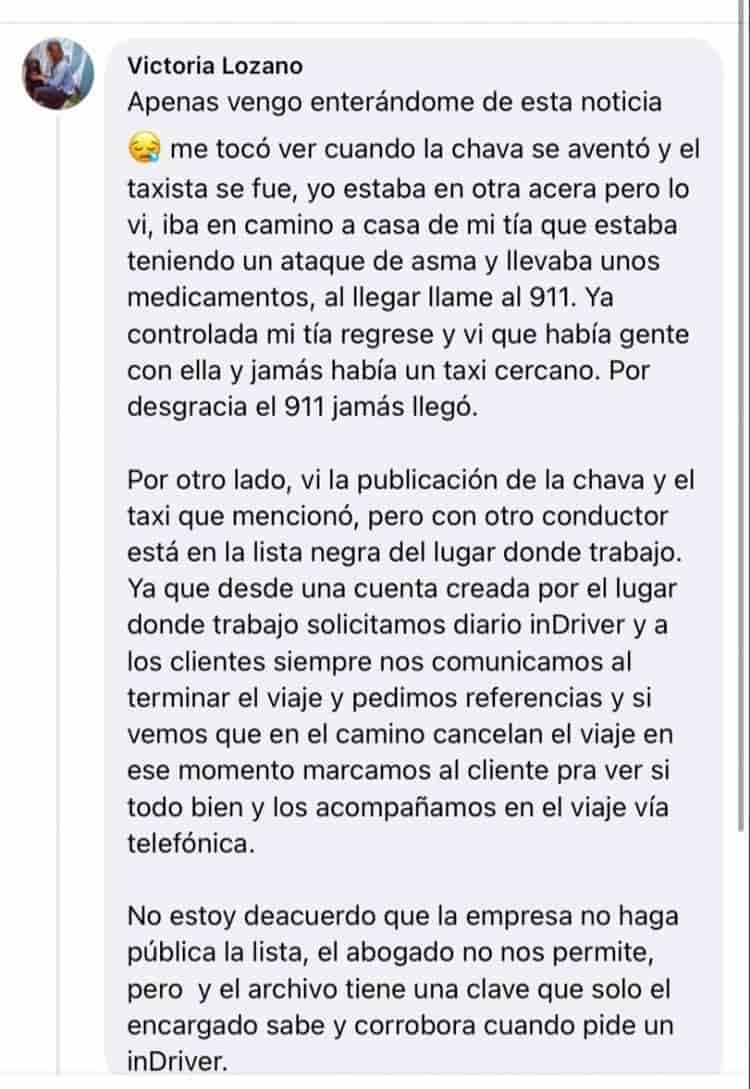 Victoria Lozano
Apenas vengo enterándome de esta noticia 😪 me tocó ver cuando la chava se aventó y el taxista se fue, yo estaba en otra acera pero lo vi, iba en camino a casa de mi tía que estaba teniendo un ataque de asma y llevaba unos medicamentos, al llegar llame al 911. Ya controlada mi tía regrese y vi que había gente con ella y jamás había un taxi cercano. Por desgracia el 911 jamás llegó.

Por otro lado, vi la publicación de la chava y el taxi que mencionó, pero con otro conductor está en la lista negra del lugar donde trabajo. Ya que desde una cuenta creada por el lugar donde trabajo solicitamos diario inDriver y a los clientes siempre nos comunicamos al terminar el viaje y pedimos referencias y si vemos que en el camino cancelan el viaje en ese momento marcamos al cliente pra ver si todo bien y los acompañamos en el viaje vía telefónica.

No estoy deacuerdo que la empresa no haga pública la lista, el abogado no nos permite, pero y el archivo tiene una clave que solo el encargado sabe y corrobora cuando pide un inDriver.